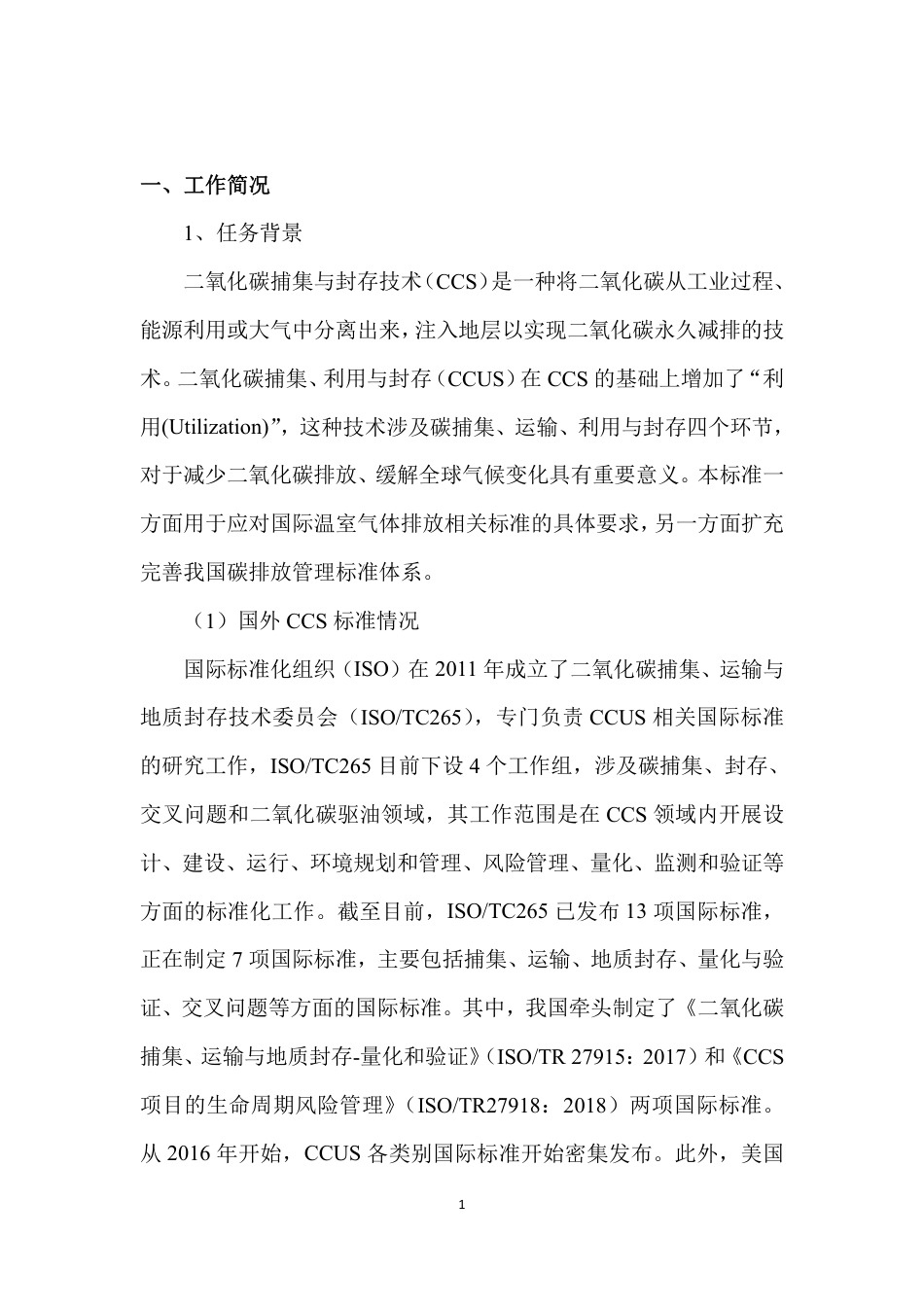 一、工作简况

1、任务背景

二氧化碳捕集与封存技术（CCS）是一种将二氧化碳从工业过程、能源利用或大气中分离出来，注入地层以实现二氧化碳永久减排的技术。二氧化碳捕集、利用与封存（CCUS）在 CCS 的基础上增加了“利用(Utilization)”，这种技术涉及碳捕集、运输、利用与封存四个环节，对于减少二氧化碳排放、缓解全球气候变化具有重要意义。本标准一方面用于应对国际温室气体排放相关标准的具体要求，另一方面扩充完善我国碳排放管理标准体系。

（1）国外 CCS 标准情况

国际标准化组织（ISO）在 2011 年成立了二氧化碳捕集、运输与地质封存技术委员会（ISO/TC265），专门负责 CCUS 相关国际标准的研究工作，ISO/TC265 目前下设 4 个工作组，涉及碳捕集、封存、交叉问题和二氧化碳驱油领域，其工作范围是在 CCS 领域内开展设计、建设、运行、环境规划和管理、风险管理、量化、监测和验证等方面的标准化工作。截至目前，ISO/TC265 已发布 13 项国际标准，正在制定 7 项国际标准，主要包括捕集、运输、地质封存、量化与验证、交叉问题等方面的国际标准。其中，我国牵头制定了《二氧化碳捕集、运输与地质封存-量化和验证》（ISO/TR 27915：2017）和《CCS 项目的生命周期风险管理》（ISO/TR27918：2018）两项国际标准。从 2016 年开始，CCUS 各类别国际标准开始密集发布。此外，美国

1